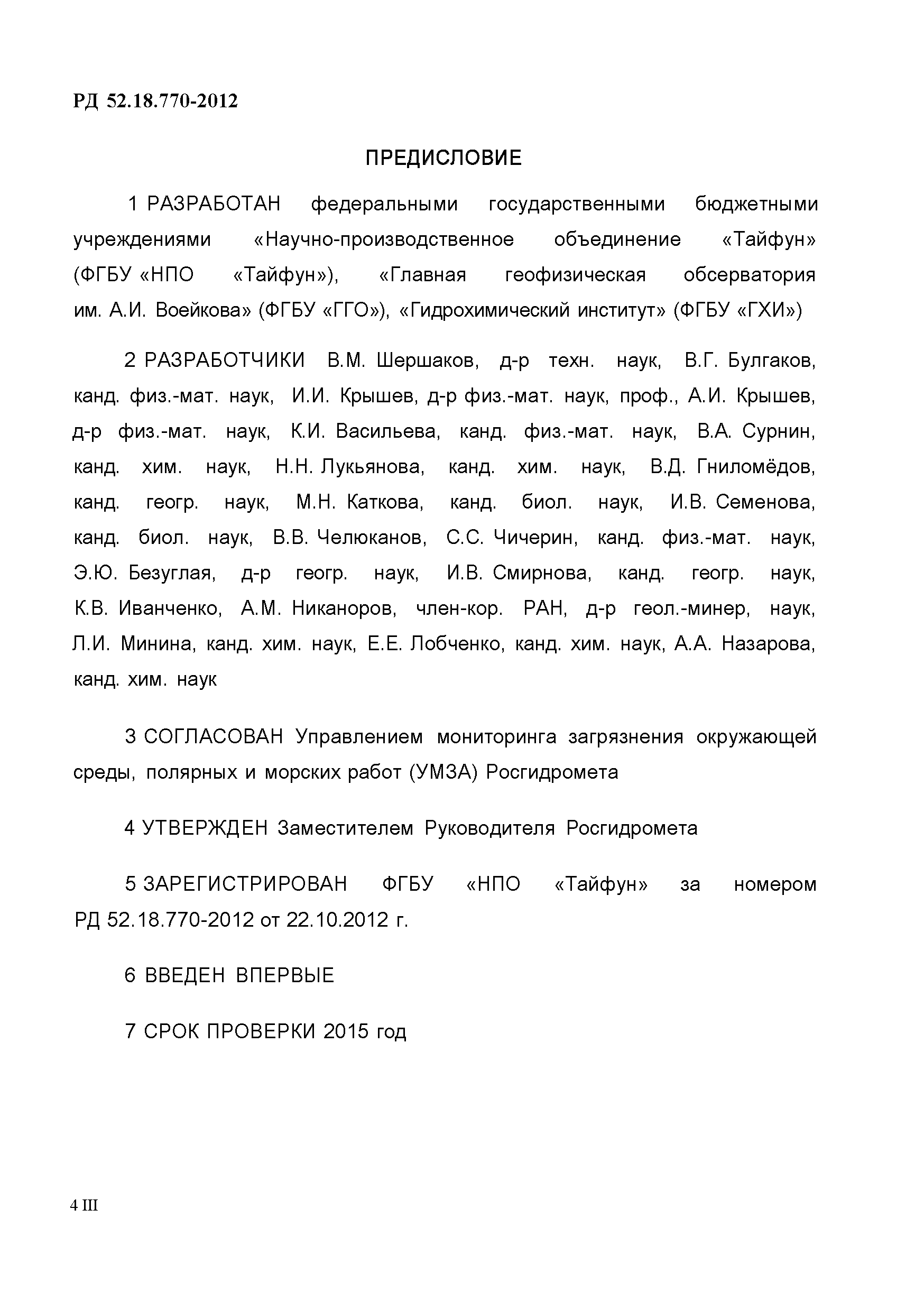 РД 52.18.770-2012

ПРЕДИСЛОВИЕ

1 РАЗРАБОТАН федеральными государственными бюджетными учреждениями «Научно-производственное объединение «Тайфун» (ФГБУ «НПО «Тайфун»), «Главная геофизическая обсерватория им. А.И. Воейкова» (ФГБУ «ГГО»), «Гидрохимический институт» (ФГБУ «ГХИ»)

2 РАЗРАБОТЧИКИ В.М. Шершаков, д-р техн. наук, В.Г. Булгаков, канд. физ.-мат. наук, И.И. Крышев, д-р физ.-мат. наук, проф., А.И. Крышев, д-р физ.-мат. наук, К.И. Васильева, канд. физ.-мат. наук, В.А. Сурнин, канд. хим. наук, Н.Н. Лукьянова, канд. хим. наук, В.Д. Гниломёдов, канд. геогр. наук, М.Н. Каткова, канд. биол. наук, И.В. Семенова, канд. биол. наук, В.В. Челюканов, С.С. Чичерин, канд. физ.-мат. наук, Э.Ю. Безуглая, д-р геогр. наук, И.В. Смирнова, канд. геогр. наук, К.В. Иванченко, А.М. Никаноров, член-кор. РАН, д-р геол.-минер, наук, Л.И. Минина, канд. хим. наук, Е.Е. Лобченко, канд. хим. наук, А.А. Назарова, канд. хим. наук

3 СОГЛАСОВАН Управлением мониторинга загрязнения окружающей среды, полярных и морских работ (УМЗА) Росгидромета

4 УТВЕРЖДЕН Заместителем Руководителя Росгидромета

5 ЗАРЕГИСТРИРОВАН ФГБУ «НПО «Тайфун» за номером РД 52.18.770-2012 от 22.10.2012 г.

6 ВВЕДЕН ВПЕРВЫЕ

7 СРОК ПРОВЕРКИ 2015 год

4 III